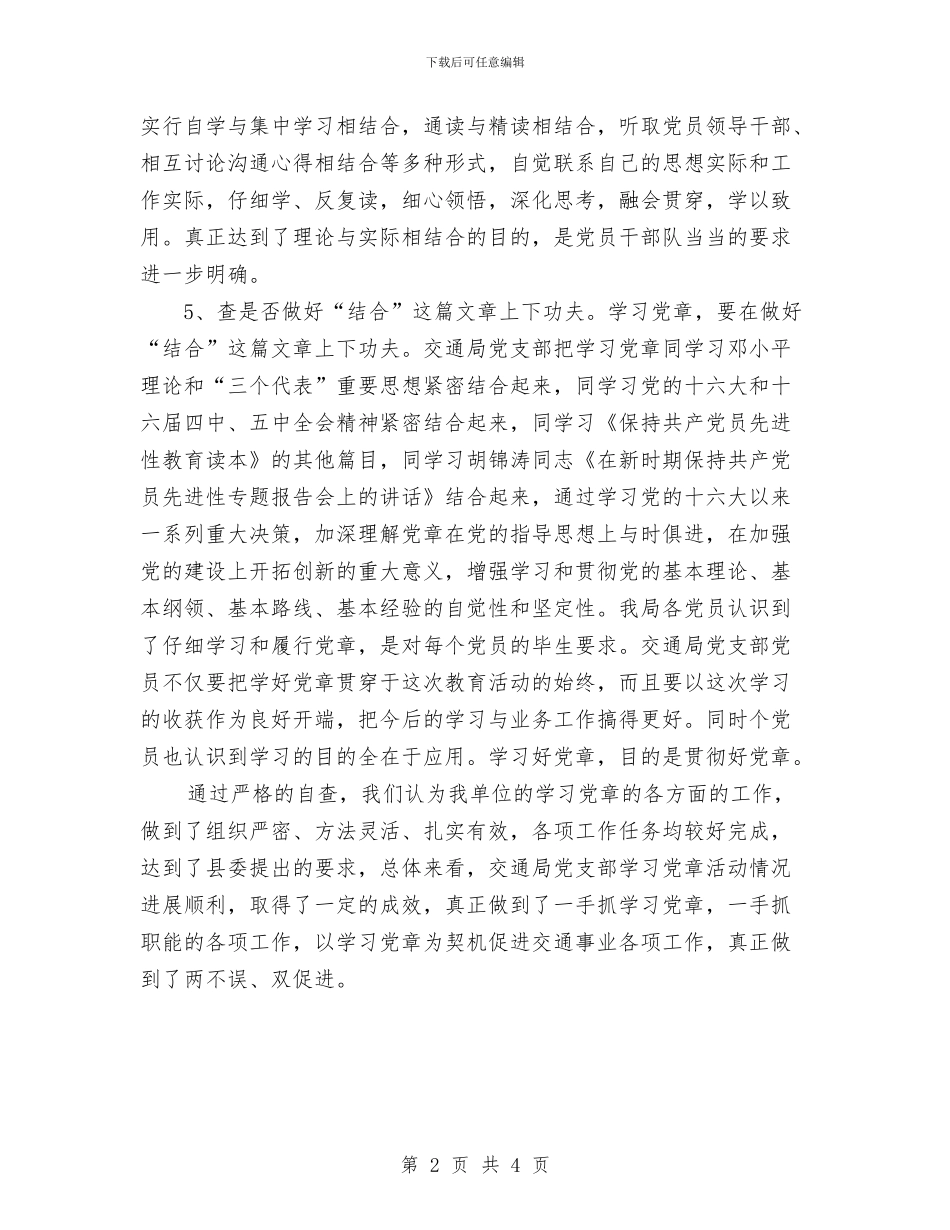 下载后可任意编辑

实行自学与集中学习相结合，通读与精读相结合，听取党员领导干部、相互讨论沟通心得相结合等多种形式，自觉联系自己的思想实际和工作实际，仔细学、反复读，细心领悟，深化思考，融会贯穿，学以致用。真正达到了理论与实际相结合的目的，是党员干部队当当的要求进一步明确。

5、查是否做好“结合”这篇文章上下功夫。学习党章，要在做好“结合”这篇文章上下功夫。交通局党支部把学习党章同学习邓小平理论和“三个代表”重要思想紧密结合起来，同学习党的十六大和十六届四中、五中全会精神紧密结合起来，同学习《保持共产党员先进性教育读本》的其他篇目，同学习胡锦涛同志《在新时期保持共产党员先进性专题报告会上的讲话》结合起来，通过学习党的十六大以来一系列重大决策，加深理解党章在党的指导思想上与时俱进，在加强党的建设上开拓创新的重大意义，增强学习和贯彻党的基本理论、基本纲领、基本路线、基本经验的自觉性和坚定性。我局各党员认识到了仔细学习和履行党章，是对每个党员的毕生要求。交通局党支部党员不仅要把学好党章贯穿于这次教育活动的始终，而且要以这次学习的收获作为良好开端，把今后的学习与业务工作搞得更好。同时个党员也认识到学习的目的全在于应用。学习好党章，目的是贯彻好党章。

通过严格的自查，我们认为我单位的学习党章的各方面的工作，做到了组织严密、方法灵活、扎实有效，各项工作任务均较好完成，达到了县委提出的要求，总体来看，交通局党支部学习党章活动情况进展顺利，取得了一定的成效，真正做到了一手抓学习党章，一手抓职能的各项工作，以学习党章为契机促进交通事业各项工作，真正做到了两不误、双促进。

第 2 页 共 4 页